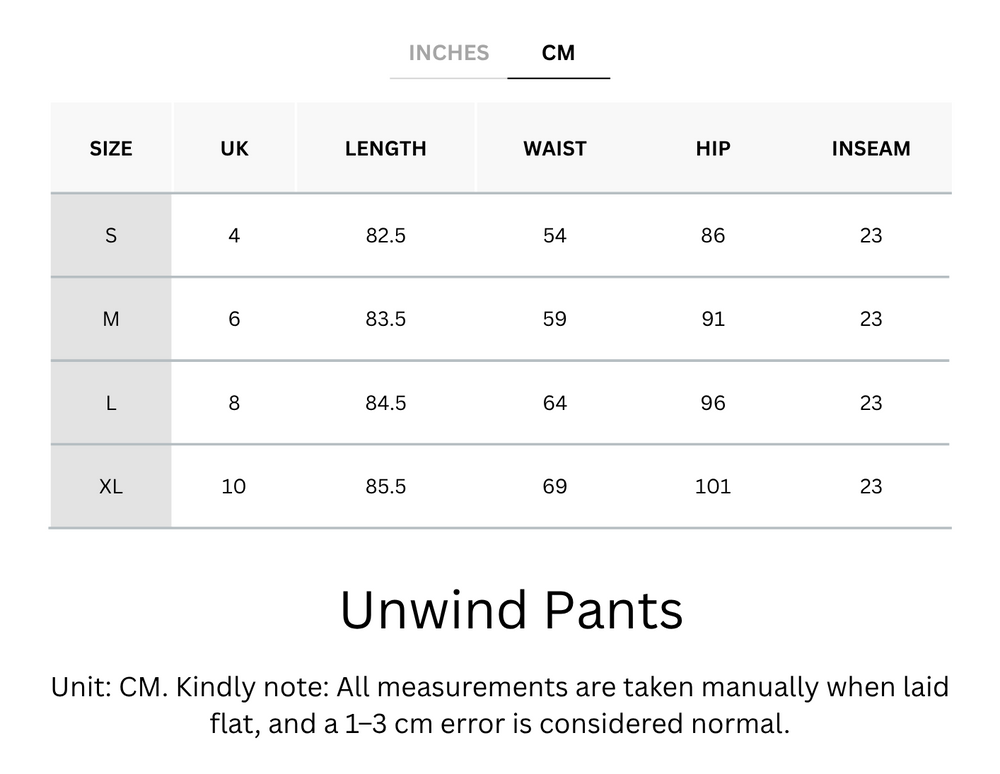 INCHES CM

| SIZE | UK | LENGTH | WAIST | HIP | INSEAM |
|---|---|---|---|---|---|
| S | 4 | 82.5 | 54 | 86 | 23 |
| M | 6 | 83.5 | 59 | 91 | 23 |
| L | 8 | 84.5 | 64 | 96 | 23 |
| XL | 10 | 85.5 | 69 | 101 | 23 |

Unwind Pants

Unit: CM. Kindly note: All measurements are taken manually when laid flat, and a 1–3 cm error is considered normal.